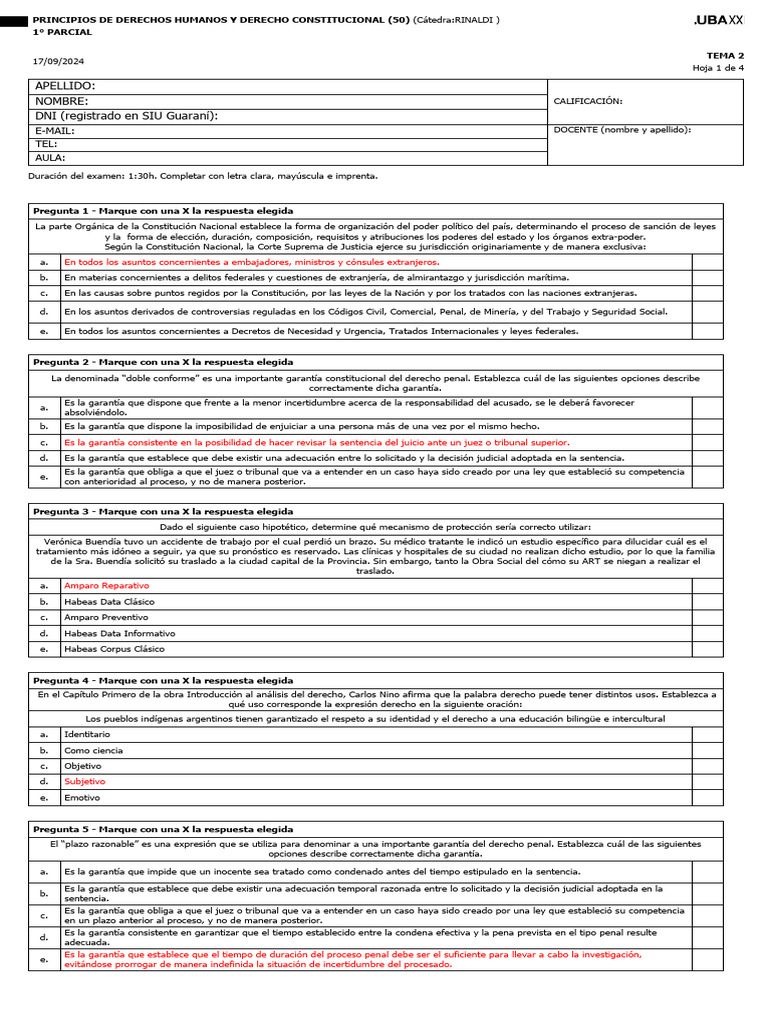 PRINCIPIOS DE DERECHOS HUMANOS Y DERECHO CONSTITUCIONAL (50) (Cátedra:RINALDI )
1° PARCIAL

.UBAXXI

17/09/2024

TEMA 2
Hoja 1 de 4

APELLIDO:
NOMBRE:
DNI (registrado en SIU Guaraní):
E-MAIL:
TEL:
AULA:

CALIFICACIÓN:

DOCENTE (nombre y apellido):

Duración del examen: 1:30h. Completar con letra clara, mayúscula e imprenta.

Pregunta 1 - Marque con una X la respuesta elegida

La parte Orgánica de la Constitución Nacional establece la forma de organización del poder político del país, determinando el proceso de sanción de leyes y la forma de elección, duración, composición, requisitos y atribuciones los poderes del estado y los órganos extra-poder.
Según la Constitución Nacional, la Corte Suprema de Justicia ejerce su jurisdicción originariamente y de manera exclusiva:

a. En todos los asuntos concernientes a embajadores, ministros y cónsules extranjeros.
b. En materias concernientes a delitos federales y cuestiones de extranjería, de almirantazgo y jurisdicción marítima.
c. En las causas sobre puntos regidos por la Constitución, por las leyes de la Nación y por los tratados con las naciones extranjeras.
d. En los asuntos derivados de controversias reguladas en los Códigos Civil, Comercial, Penal, de Minería, y del Trabajo y Seguridad Social.
e. En todos los asuntos concernientes a Decretos de Necesidad y Urgencia, Tratados Internacionales y leyes federales.

Pregunta 2 - Marque con una X la respuesta elegida

La denominada "doble conforme" es una importante garantía constitucional del derecho penal. Establezca cuál de las siguientes opciones describe correctamente dicha garantía.

a. Es la garantía que dispone que frente a la menor incertidumbre acerca de la responsabilidad del acusado, se le deberá favorecer absolviéndolo.
b. Es la garantía que dispone la imposibilidad de enjuiciar a una persona más de una vez por el mismo hecho.
c. Es la garantía consistente en la posibilidad de hacer revisar la sentencia del juicio ante un juez o tribunal superior.
d. Es la garantía que establece que debe existir una adecuación entre lo solicitado y la decisión judicial adoptada en la sentencia.
e. Es la garantía que obliga a que el juez o tribunal que va a entender en un caso haya sido creado por una ley que estableció su competencia con anterioridad al proceso, y no de manera posterior.

Pregunta 3 - Marque con una X la respuesta elegida

Dado el siguiente caso hipotético, determine qué mecanismo de protección sería correcto utilizar:

Verónica Buendía tuvo un accidente de trabajo por el cual perdió un brazo. Su médico tratante le indicó un estudio específico para dilucidar cuál es el tratamiento más idóneo a seguir, ya que su pronóstico es reservado. Las clínicas y hospitales de su ciudad no realizan dicho estudio, por lo que la familia de la Sra. Buendía solicitó su traslado a la ciudad capital de la Provincia. Sin embargo, tanto la Obra Social del cómo su ART se niegan a realizar el traslado.

a. Amparo Reparativo
b. Habeas Data Clásico
c. Amparo Preventivo
d. Habeas Data Informativo
e. Habeas Corpus Clásico

Pregunta 4 - Marque con una X la respuesta elegida

En el Capítulo Primero de la obra Introducción al análisis del derecho, Carlos Nino afirma que la palabra derecho puede tener distintos usos. Establezca a qué uso corresponde la expresión derecho en la siguiente oración:

Los pueblos indígenas argentinos tienen garantizado el respeto a su identidad y el derecho a una educación bilingüe e intercultural

a. Identitario
b. Como ciencia
c. Objetivo
d. Subjetivo
e. Emotivo

Pregunta 5 - Marque con una X la respuesta elegida

El "plazo razonable" es una expresión que se utiliza para denominar a una importante garantía del derecho penal. Establezca cuál de las siguientes opciones describe correctamente dicha garantía.

a. Es la garantía que impide que un inocente sea tratado como condenado antes del tiempo estipulado en la sentencia.
b. Es la garantía que establece que debe existir una adecuación temporal razonada entre lo solicitado y la decisión judicial adoptada en la sentencia.
c. Es la garantía que obliga a que el juez o tribunal que va a entender en un caso haya sido creado por una ley que estableció su competencia en un plazo anterior al proceso, y no de manera posterior.
d. Es la garantía consistente en garantizar que el tiempo establecido entre la condena efectiva y la pena prevista en el tipo penal resulte adecuada.
e. Es la garantía que establece que el tiempo de duración del proceso penal debe ser el suficiente para llevar a cabo la investigación, evitándose prorrogar de manera indefinida la situación de incertidumbre del procesado.